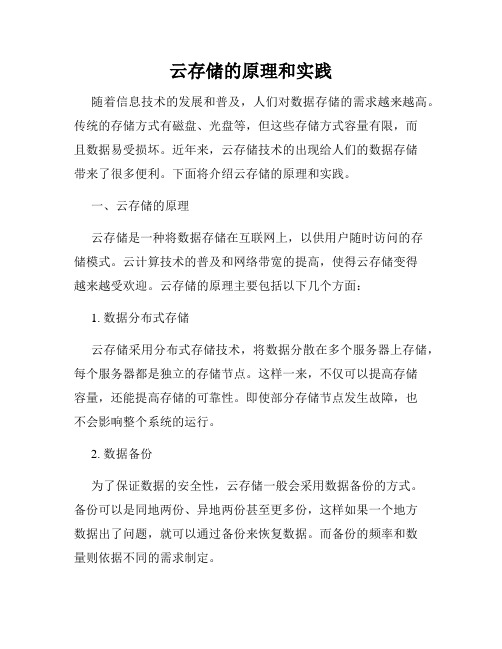 云存储的原理和实践

随着信息技术的发展和普及，人们对数据存储的需求越来越高。传统的存储方式有磁盘、光盘等，但这些存储方式容量有限，而且数据易受损坏。近年来，云存储技术的出现给人们的数据存储带来了很多便利。下面将介绍云存储的原理和实践。

一、云存储的原理

云存储是一种将数据存储在互联网上，以供用户随时访问的存储模式。云计算技术的普及和网络带宽的提高，使得云存储变得越来越受欢迎。云存储的原理主要包括以下几个方面：

1. 数据分布式存储

云存储采用分布式存储技术，将数据分散在多个服务器上存储，每个服务器都是独立的存储节点。这样一来，不仅可以提高存储容量，还能提高存储的可靠性。即使部分存储节点发生故障，也不会影响整个系统的运行。

2. 数据备份

为了保证数据的安全性，云存储一般会采用数据备份的方式。备份可以是同地两份、异地两份甚至更多份，这样如果一个地方数据出了问题，就可以通过备份来恢复数据。而备份的频率和数量则依据不同的需求制定。